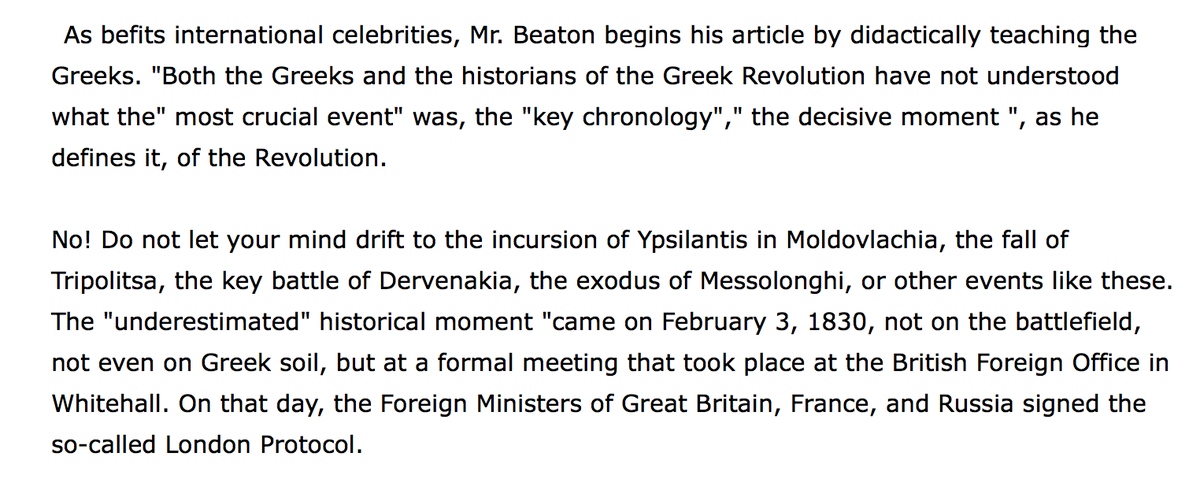 As befits international celebrities, Mr. Beaton begins his article by didactically teaching the Greeks. "Both the Greeks and the historians of the Greek Revolution have not understood what the" most crucial event" was, the "key chronology"," the decisive moment ", as he defines it, of the Revolution.

No! Do not let your mind drift to the incursion of Ypsilantis in Moldovlachia, the fall of Tripolitsa, the key battle of Dervenakia, the exodus of Messolonghi, or other events like these. The "underestimated" historical moment "came on February 3, 1830, not on the battlefield, not even on Greek soil, but at a formal meeting that took place at the British Foreign Office in Whitehall. On that day, the Foreign Ministers of Great Britain, France, and Russia signed the so-called London Protocol.